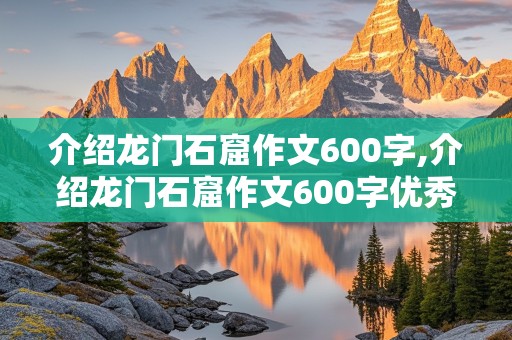 介绍龙门石窟作文600字,介绍龙门石窟作文600字优秀